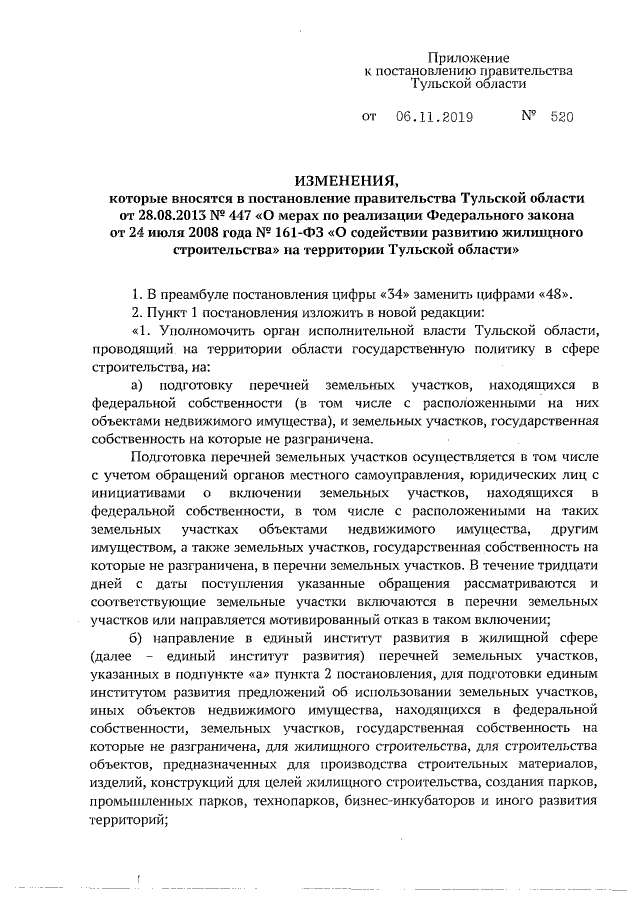 Приложение
к постановлению правительства
Тульской области

от 06.11.2019 № 520

ИЗМЕНЕНИЯ,
которые вносятся в постановление правительства Тульской области от 28.08.2013 № 447 «О мерах по реализации Федерального закона от 24 июля 2008 года № 161-ФЗ «О содействии развитию жилищного строительства» на территории Тульской области»

1. В преамбуле постановления цифры «34» заменить цифрами «48».

2. Пункт 1 постановления изложить в новой редакции:

«1. Уполномочить орган исполнительной власти Тульской области, проводящий на территории области государственную политику в сфере строительства, на:

а) подготовку перечней земельных участков, находящихся в федеральной собственности (в том числе с расположенными на них объектами недвижимого имущества), и земельных участков, государственная собственность на которые не разграничена.

Подготовка перечней земельных участков осуществляется в том числе с учетом обращений органов местного самоуправления, юридических лиц с инициативами о включении земельных участков, находящихся в федеральной собственности, в том числе с расположенными на таких земельных участках объектами недвижимого имущества, другим имуществом, а также земельных участков, государственная собственность на которые не разграничена, в перечни земельных участков. В течение тридцати дней с даты поступления указанные обращения рассматриваются и соответствующие земельные участки включаются в перечни земельных участков или направляется мотивированный отказ в таком включении;

б) направление в единый институт развития в жилищной сфере (далее – единый институт развития) перечней земельных участков, указанных в подпункте «а» пункта 2 постановления, для подготовки единым институтом развития предложений об использовании земельных участков, иных объектов недвижимого имущества, находящихся в федеральной собственности, земельных участков, государственная собственность на которые не разграничена, для жилищного строительства, для строительства объектов, предназначенных для производства строительных материалов, изделий, конструкций для целей жилищного строительства, создания парков, промышленных парков, технопарков, бизнес-инкубаторов и иного развития территорий;